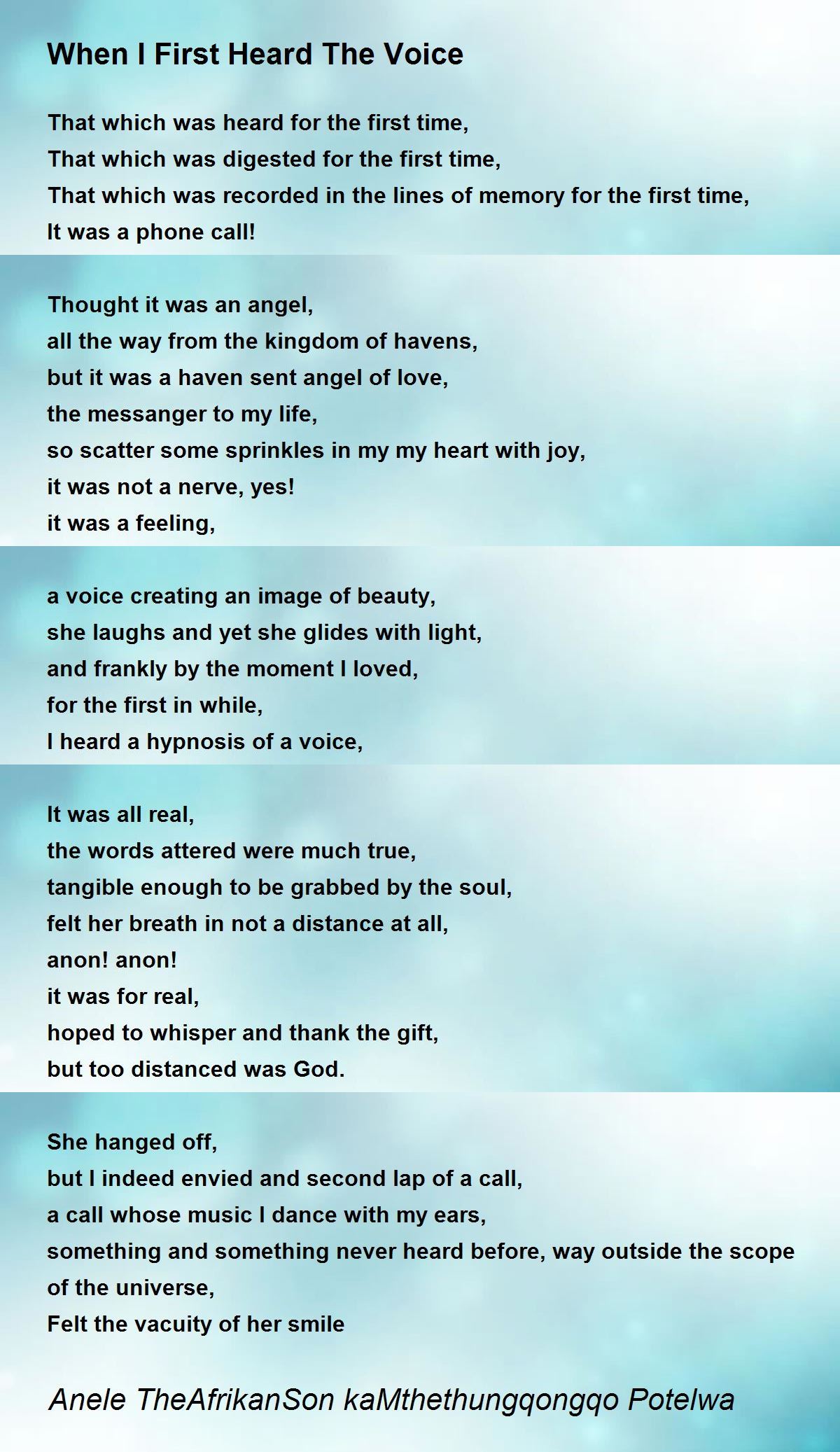 When I First Heard The Voice

That which was heard for the first time,
That which was digested for the first time,
That which was recorded in the lines of memory for the first time,
It was a phone call!

Thought it was an angel,
all the way from the kingdom of havens,
but it was a haven sent angel of love,
the messanger to my life,
so scatter some sprinkles in my my heart with joy,
it was not a nerve, yes!
it was a feeling,

a voice creating an image of beauty,
she laughs and yet she glides with light,
and frankly by the moment I loved,
for the first in while,
I heard a hypnosis of a voice,

It was all real,
the words attered were much true,
tangible enough to be grabbed by the soul,
felt her breath in not a distance at all,
anon! anon!
it was for real,
hoped to whisper and thank the gift,
but too distanced was God.

She hanged off,
but I indeed envied and second lap of a call,
a call whose music I dance with my ears,
something and something never heard before, way outside the scope of the universe,
Felt the vacuity of her smile

Anele TheAfrikanSon kaMthethungqongqo Potelwa